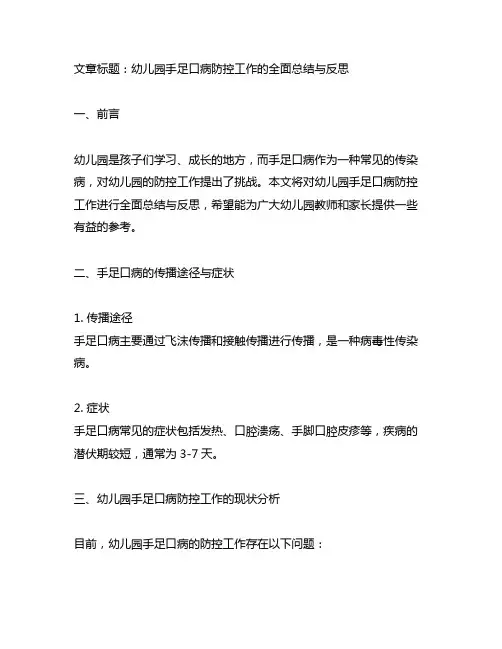 文章标题：幼儿园手足口病防控工作的全面总结与反思

一、前言

幼儿园是孩子们学习、成长的地方，而手足口病作为一种常见的传染病，对幼儿园的防控工作提出了挑战。本文将对幼儿园手足口病防控工作进行全面总结与反思，希望能为广大幼儿园教师和家长提供一些有益的参考。

二、手足口病的传播途径与症状

1. 传播途径
手足口病主要通过飞沫传播和接触传播进行传播，是一种病毒性传染病。

2. 症状
手足口病常见的症状包括发热、口腔溃疡、手脚口腔皮疹等，疾病的潜伏期较短，通常为 3-7 天。

三、幼儿园手足口病防控工作的现状分析

目前，幼儿园手足口病的防控工作存在以下问题：